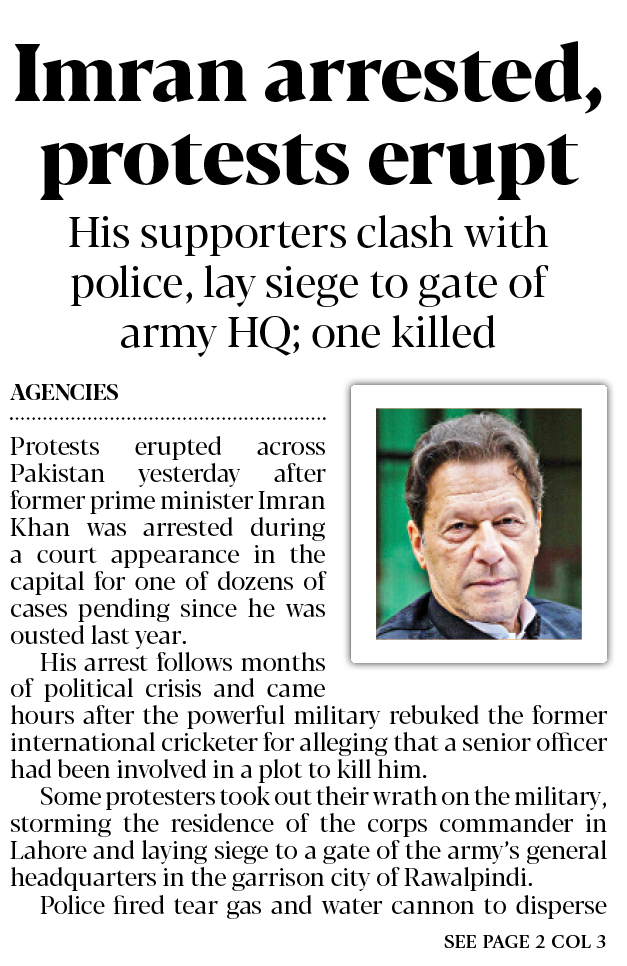 Imran arrested, protests erupt

His supporters clash with police, lay siege to gate of army HQ; one killed

AGENCIES

Protests erupted across Pakistan yesterday after former prime minister Imran Khan was arrested during a court appearance in the capital for one of dozens of cases pending since he was ousted last year.

His arrest follows months of political crisis and came hours after the powerful military rebuked the former international cricketer for alleging that a senior officer had been involved in a plot to kill him.

Some protesters took out their wrath on the military, storming the residence of the corps commander in Lahore and laying siege to a gate of the army's general headquarters in the garrison city of Rawalpindi.

Police fired tear gas and water cannon to disperse

SEE PAGE 2 COL 3